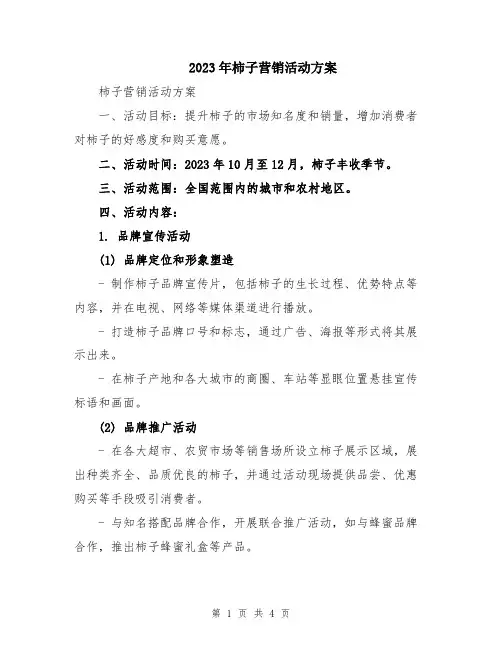 2023年柿子营销活动方案

柿子营销活动方案

一、活动目标：提升柿子的市场知名度和销量，增加消费者对柿子的好感度和购买意愿。

二、活动时间：2023年10月至12月，柿子丰收季节。

三、活动范围：全国范围内的城市和农村地区。

四、活动内容：

1. 品牌宣传活动

(1) 品牌定位和形象塑造

- 制作柿子品牌宣传片，包括柿子的生长过程、优势特点等内容，并在电视、网络等媒体渠道进行播放。

- 打造柿子品牌口号和标志，通过广告、海报等形式将其展示出来。

- 在柿子产地和各大城市的商圈、车站等显眼位置悬挂宣传标语和画面。

(2) 品牌推广活动

- 在各大超市、农贸市场等销售场所设立柿子展示区域，展出种类齐全、品质优良的柿子，并通过活动现场提供品尝、优惠购买等手段吸引消费者。

- 与知名搭配品牌合作，开展联合推广活动，如与蜂蜜品牌合作，推出柿子蜂蜜礼盒等产品。

第 1 页 共 4 页